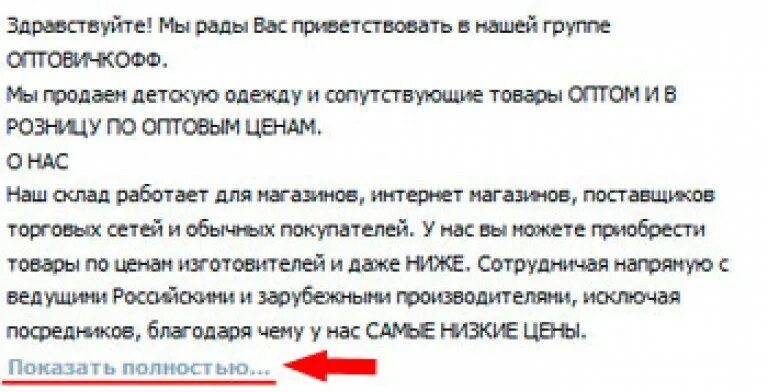 Здравствуйте! Мы рады Вас приветствовать в нашей группе ОПТОВИЧКОФФ.
Мы продаем детскую одежду и сопутствующие товары ОПТОМ И В РОЗНИЦУ ПО ОПТОВЫМ ЦЕНАМ.
О НАС
Наш склад работает для магазинов, интернет магазинов, поставщиков торговых сетей и обычных покупателей. У нас вы можете приобрести товары по ценам изготовителей и даже НИЖЕ. Сотрудничая напрямую с ведущими Российскими и зарубежными производителями, исключая посредников, благодаря чему у нас САМЫЕ НИЗКИЕ ЦЕНЫ.
Показать полностью...